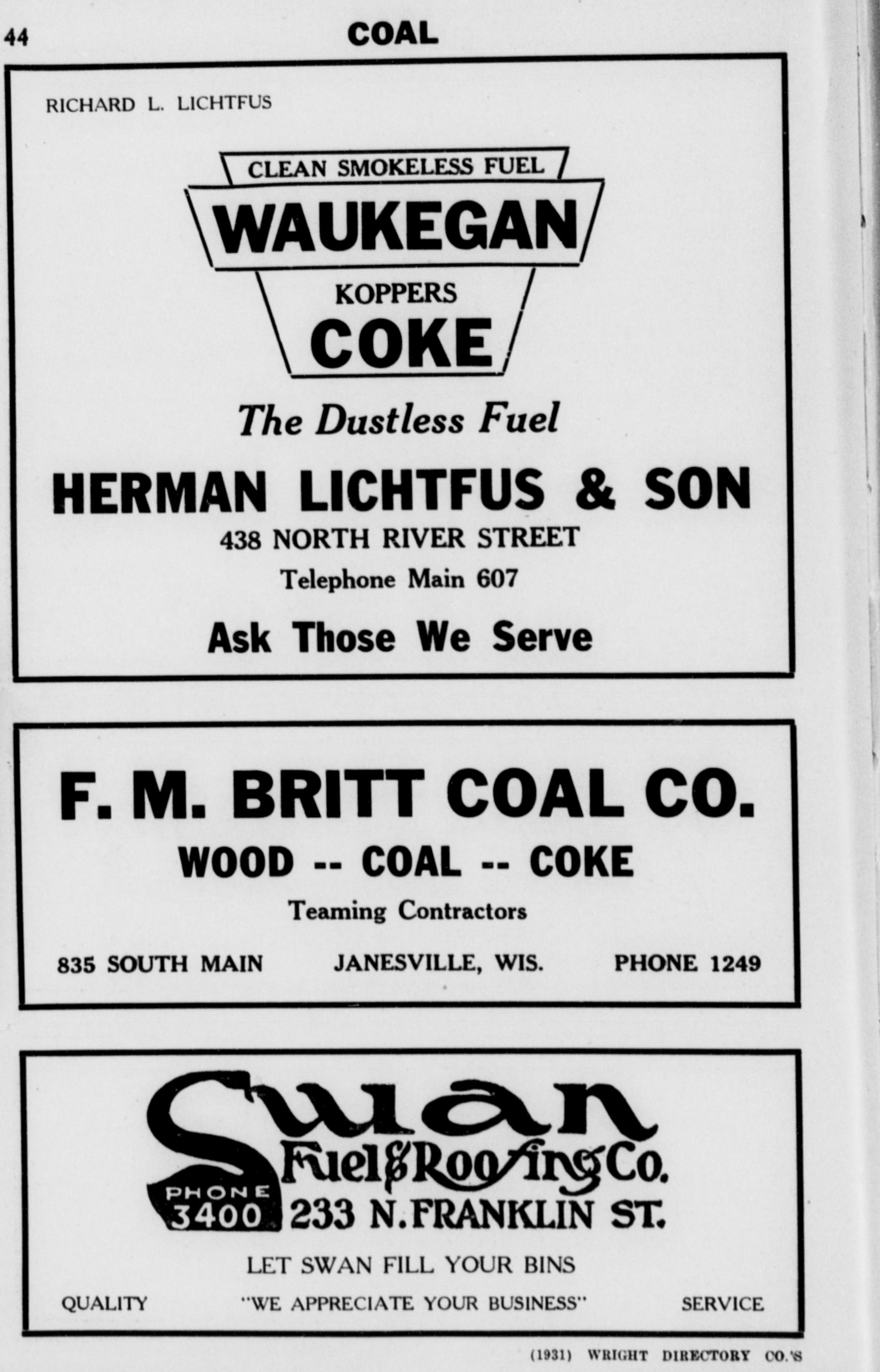 44 COAL

RICHARD L. LICHTFUS

CLEAN SMOKELESS FUEL

WAUKEGAN

KOPPERS

COKE

The Dustless Fuel

HERMAN LICHTFUS & SON

438 NORTH RIVER STREET

Telephone Main 607

Ask Those We Serve

F. M. BRITT COAL CO.

WOOD -- COAL -- COKE

Teaming Contractors

835 SOUTH MAIN JANESVILLE, WIS. PHONE 1249

Swan

Fuel & Roofing Co.

PHONE 3400

233 N. FRANKLIN ST.

LET SWAN FILL YOUR BINS

QUALITY "WE APPRECIATE YOUR BUSINESS" SERVICE

(1931) WRIGHT DIRECTORY CO.'S